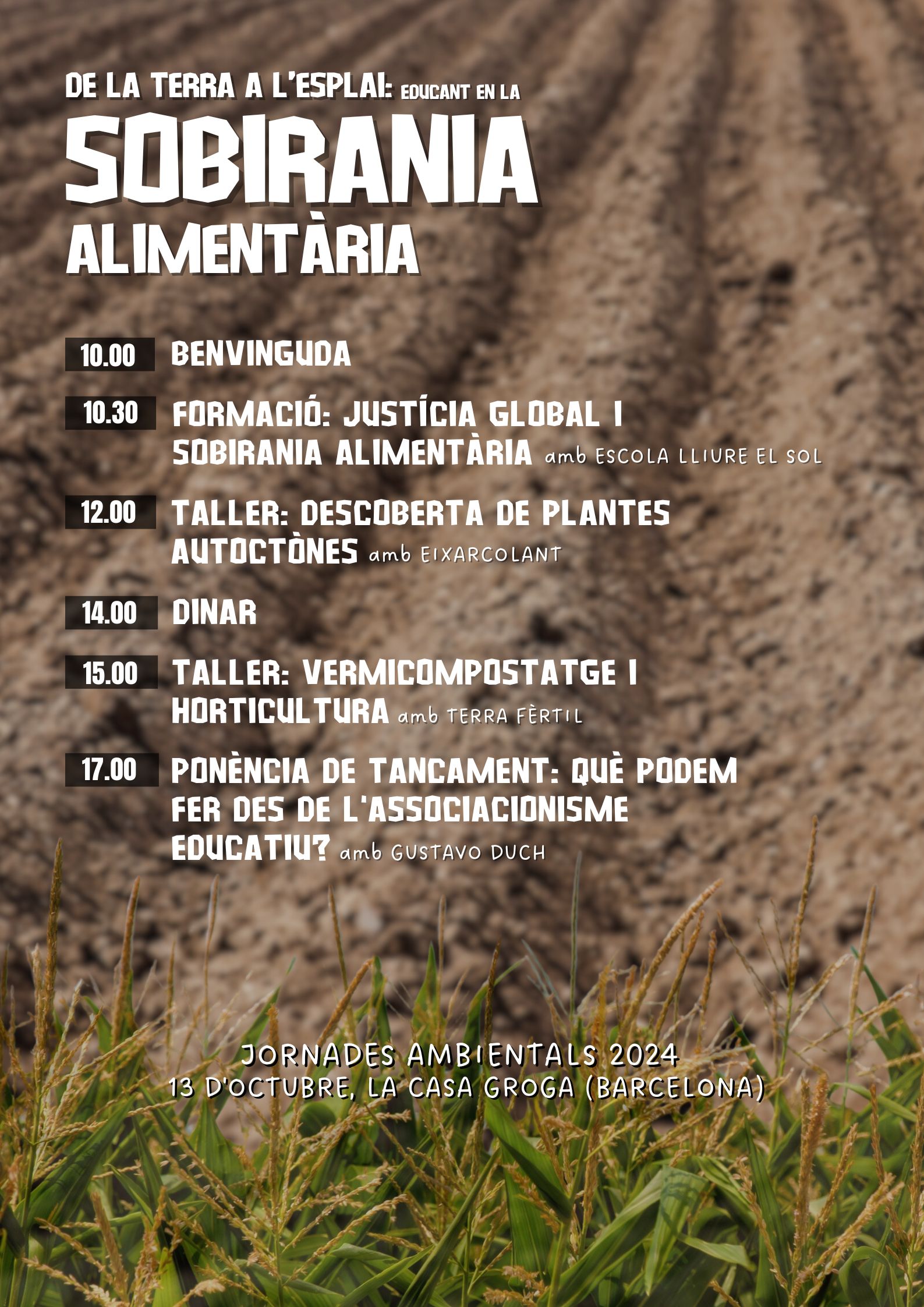 DE LA TERRA A L'ESPLAI: EDUCANT EN LA
SOBIRANIA
ALIMENTÀRIA

10.00 BENVINGUDA

10.30 FORMACIÓ: JUSTÍCIA GLOBAL I SOBIRANIA ALIMENTÀRIA amb ESCOLA LLIURE EL SOL

12.00 TALLER: DESCOBERTA DE PLANTES AUTOCTÒNES amb EIXARCOLANT

14.00 DINAR

15.00 TALLER: VERMICOMPOSTATGE I HORTICULTURA amb TERRA FÈRTIL

17.00 PONÈNCIA DE TANCAMENT: QUÈ PODEM FER DES DE L'ASSOCIACIONISME EDUCATIU? amb GUSTAVO DUCH

JORNADES AMBIENTALS 2024
13 D'OCTUBRE, LA CASA GROGA (BARCELONA)